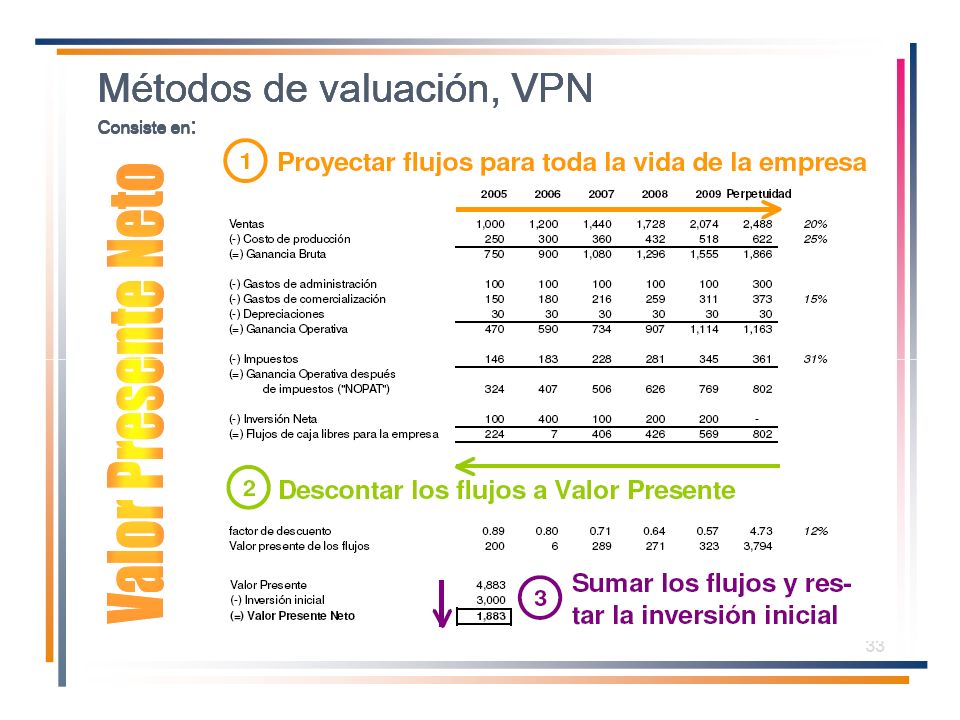 Métodos de valuación, VPN

Consiste en:

Valor Presente Neto

1 Proyectar flujos para toda la vida de la empresa

| | 2005 | 2006 | 2007 | 2008 | 2009 | Perpetuidad | |
|---|---|---|---|---|---|---|---|
| Ventas | 1,000 | 1,200 | 1,440 | 1,728 | 2,074 | 2,488 | 20% |
| (-) Costo de producción | 250 | 300 | 360 | 432 | 518 | 622 | 25% |
| (=) Ganancia Bruta | 750 | 900 | 1,080 | 1,296 | 1,555 | 1,866 | |
| (-) Gastos de administración | 100 | 100 | 100 | 100 | 100 | 300 | |
| (-) Gastos de comercialización | 150 | 180 | 216 | 259 | 311 | 373 | 15% |
| (-) Depreciaciones | 30 | 30 | 30 | 30 | 30 | 30 | |
| (=) Ganancia Operativa | 470 | 590 | 734 | 907 | 1,114 | 1,163 | |
| (-) Impuestos | 146 | 183 | 228 | 281 | 345 | 361 | 31% |
| (=) Ganancia Operativa después de impuestos ("NOPAT") | 324 | 407 | 506 | 626 | 769 | 802 | |
| (-) Inversión Neta | 100 | 400 | 100 | 200 | 200 | - | |
| (=) Flujos de caja libres para la empresa | 224 | 7 | 406 | 426 | 569 | 802 | |

2 Descontar los flujos a Valor Presente

| | | | | | | | |
|---|---|---|---|---|---|---|---|
| factor de descuento | 0.89 | 0.80 | 0.71 | 0.64 | 0.57 | 4.73 | 12% |
| Valor presente de los flujos | 200 | 6 | 289 | 271 | 323 | 3,794 | |

| | |
|---|---|
| Valor Presente | 4,883 |
| (-) Inversión inicial | 3,000 |
| (=) Valor Presente Neto | 1,883 |

3 Sumar los flujos y restar la inversión inicial

33